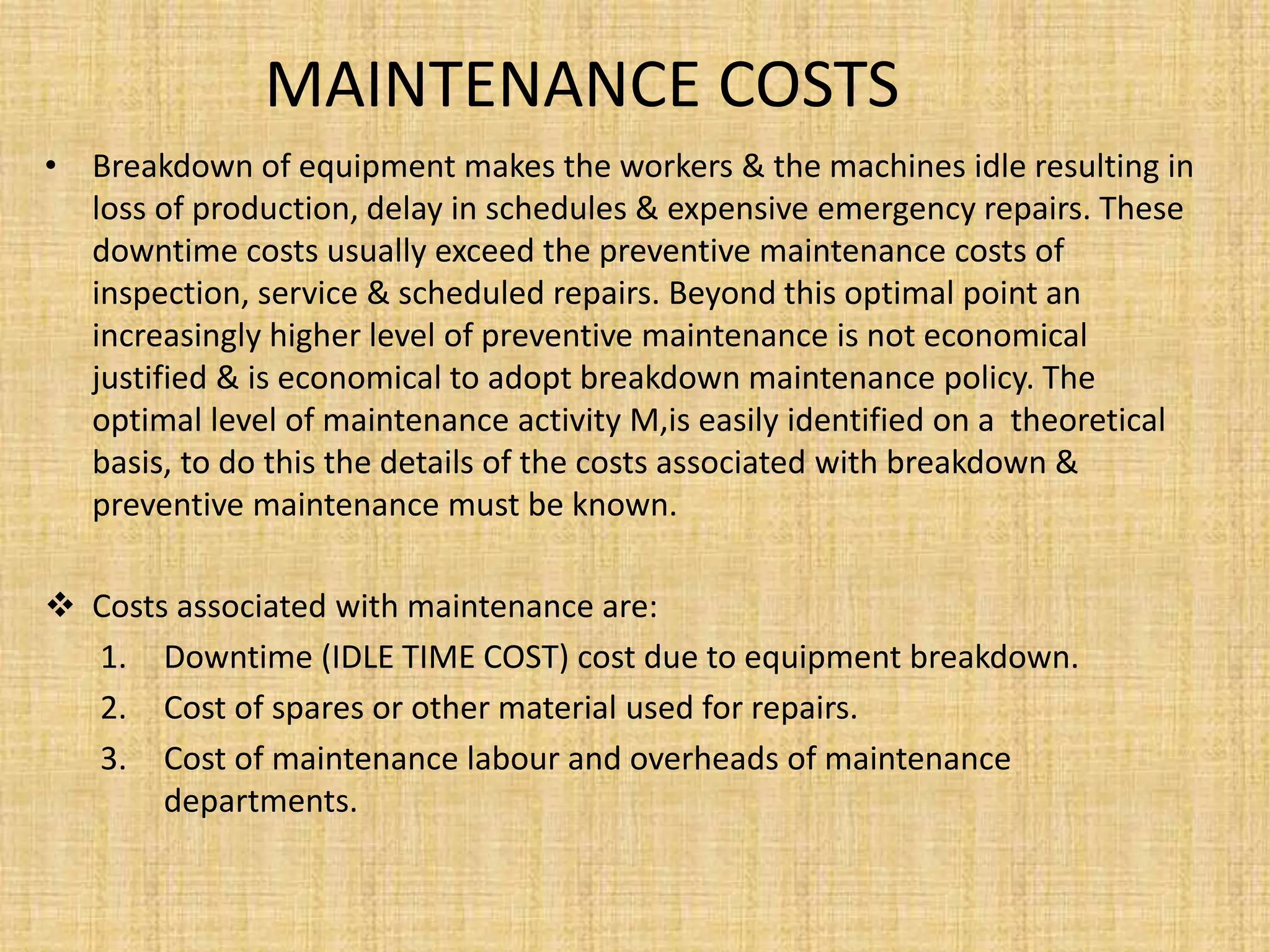 MAINTENANCE COSTS

• Breakdown of equipment makes the workers & the machines idle resulting in loss of production, delay in schedules & expensive emergency repairs. These downtime costs usually exceed the preventive maintenance costs of inspection, service & scheduled repairs. Beyond this optimal point an increasingly higher level of preventive maintenance is not economical justified & is economical to adopt breakdown maintenance policy. The optimal level of maintenance activity M,is easily identified on a theoretical basis, to do this the details of the costs associated with breakdown & preventive maintenance must be known.

❖ Costs associated with maintenance are:
1. Downtime (IDLE TIME COST) cost due to equipment breakdown.
2. Cost of spares or other material used for repairs.
3. Cost of maintenance labour and overheads of maintenance departments.